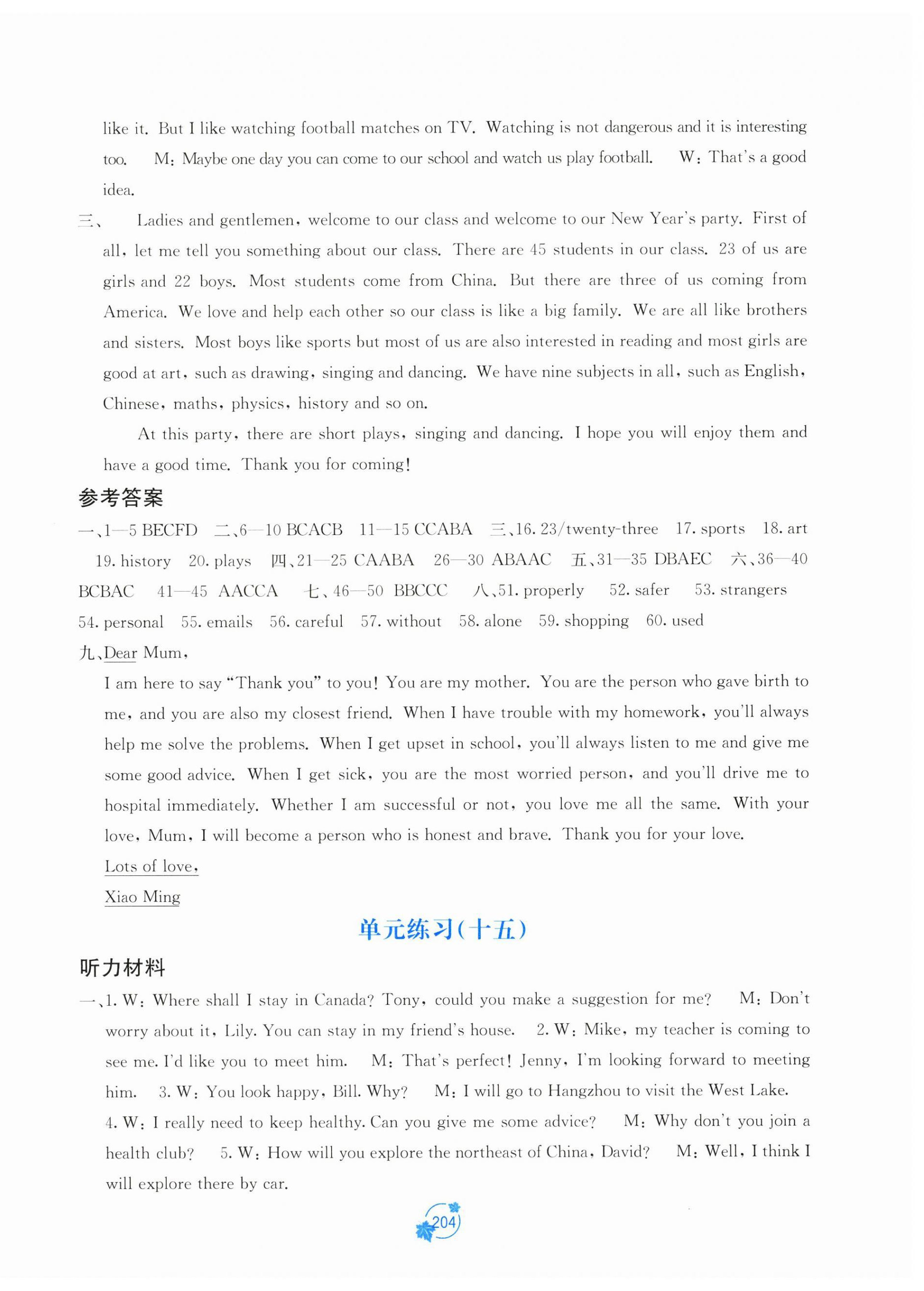 like it. But I like watching football matches on TV. Watching is not dangerous and it is interesting too. M: Maybe one day you can come to our school and watch us play football. W: That's a good idea.

三、 Ladies and gentlemen, welcome to our class and welcome to our New Year's party. First of all, let me tell you something about our class. There are 45 students in our class. 23 of us are girls and 22 boys. Most students come from China. But there are three of us coming from America. We love and help each other so our class is like a big family. We are all like brothers and sisters. Most boys like sports but most of us are also interested in reading and most girls are good at art, such as drawing, singing and dancing. We have nine subjects in all, such as English, Chinese, maths, physics, history and so on.

At this party, there are short plays, singing and dancing. I hope you will enjoy them and have a good time. Thank you for coming!

参考答案

一、1—5 BECFD 二、6—10 BCACB 11—15 CCABA 三、16. 23/twenty-three 17. sports 18. art 19. history 20. plays 四、21—25 CAABA 26—30 ABAAC 五、31—35 DBAEC 六、36—40 BCBAC 41—45 AACCA 七、46—50 BBCCC 八、51. properly 52. safer 53. strangers 54. personal 55. emails 56. careful 57. without 58. alone 59. shopping 60. used

九、Dear Mum,

I am here to say "Thank you" to you! You are my mother. You are the person who gave birth to me, and you are also my closest friend. When I have trouble with my homework, you'll always help me solve the problems. When I get upset in school, you'll always listen to me and give me some good advice. When I get sick, you are the most worried person, and you'll drive me to hospital immediately. Whether I am successful or not, you love me all the same. With your love, Mum, I will become a person who is honest and brave. Thank you for your love.

Lots of love,

Xiao Ming

单元练习(十五)

听力材料

一、1. W: Where shall I stay in Canada? Tony, could you make a suggestion for me? M: Don't worry about it, Lily. You can stay in my friend's house. 2. W: Mike, my teacher is coming to see me. I'd like you to meet him. M: That's perfect! Jenny, I'm looking forward to meeting him. 3. W: You look happy, Bill. Why? M: I will go to Hangzhou to visit the West Lake. 4. W: I really need to keep healthy. Can you give me some advice? M: Why don't you join a health club? 5. W: How will you explore the northeast of China, David? M: Well, I think I will explore there by car.

204